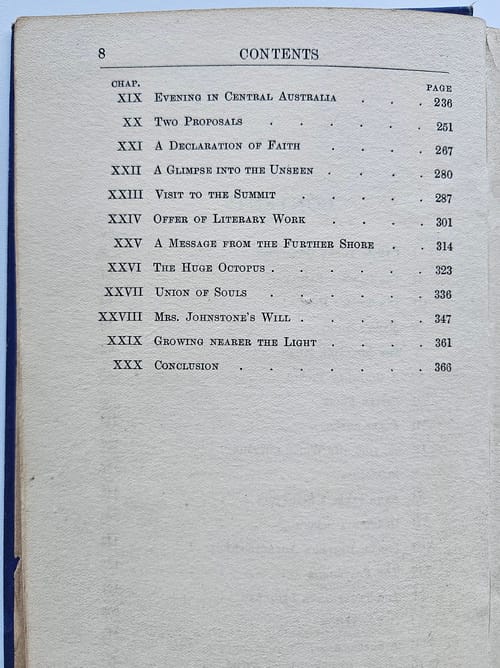 8 CONTENTS

| CHAP. | | PAGE |
|---|---|---|
| XIX | Evening in Central Australia | 236 |
| XX | Two Proposals | 251 |
| XXI | A Declaration of Faith | 267 |
| XXII | A Glimpse into the Unseen | 280 |
| XXIII | Visit to the Summit | 287 |
| XXIV | Offer of Literary Work | 301 |
| XXV | A Message from the Further Shore | 314 |
| XXVI | The Huge Octopus | 323 |
| XXVII | Union of Souls | 336 |
| XXVIII | Mrs. Johnstone's Will | 347 |
| XXIX | Growing nearer the Light | 361 |
| XXX | Conclusion | 366 |